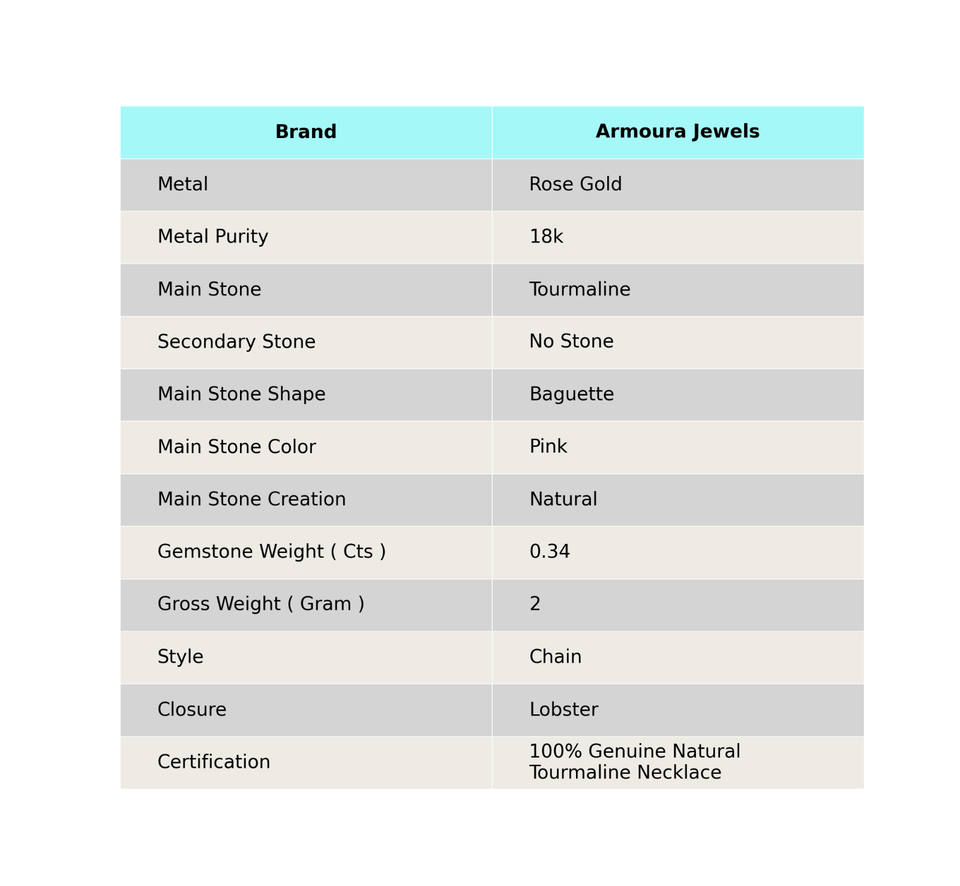 | Brand | Armoura Jewels |
|---|---|
| Metal | Rose Gold |
| Metal Purity | 18k |
| Main Stone | Tourmaline |
| Secondary Stone | No Stone |
| Main Stone Shape | Baguette |
| Main Stone Color | Pink |
| Main Stone Creation | Natural |
| Gemstone Weight ( Cts ) | 0.34 |
| Gross Weight ( Gram ) | 2 |
| Style | Chain |
| Closure | Lobster |
| Certification | 100% Genuine Natural Tourmaline Necklace |